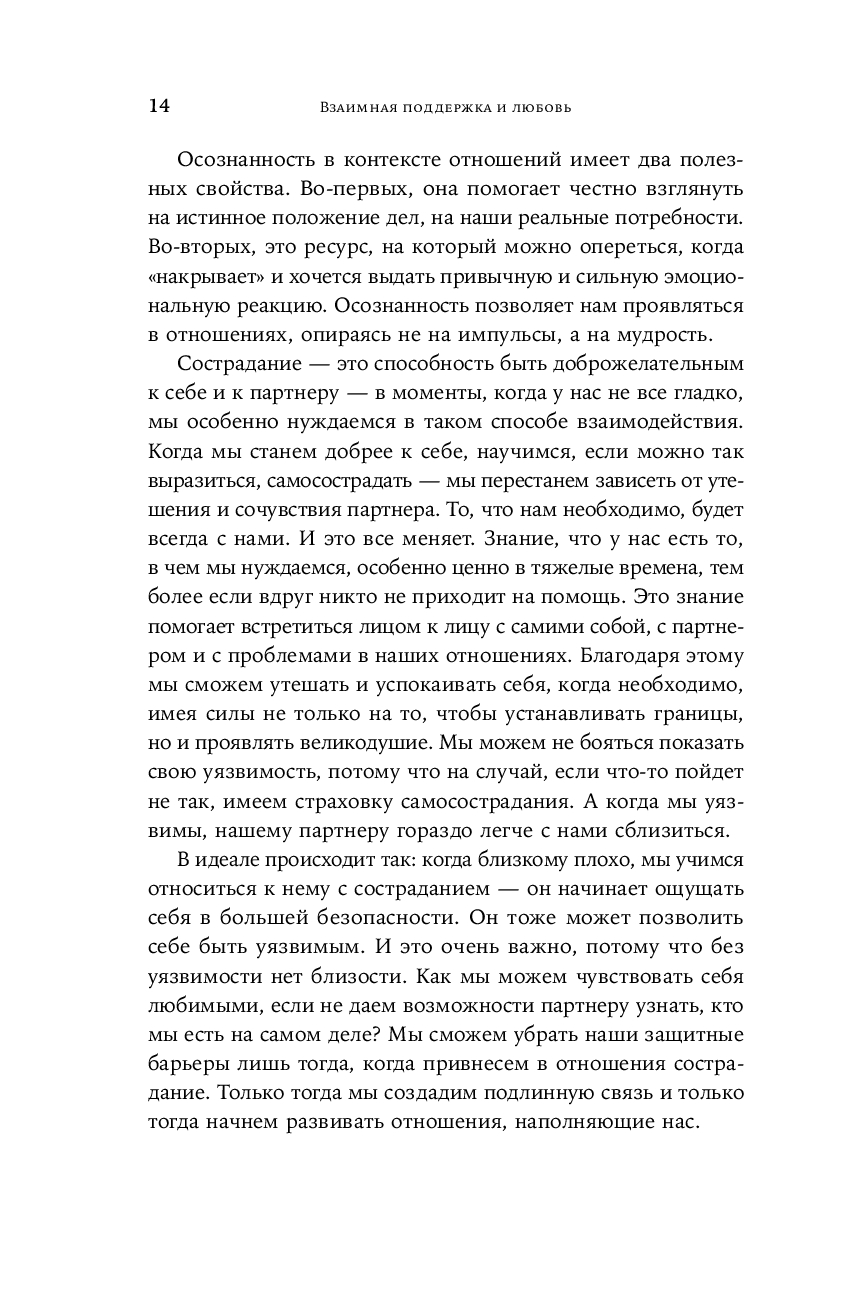 14 Взаимная поддержка и любовь

Осознанность в контексте отношений имеет два полезных свойства. Во-первых, она помогает честно взглянуть на истинное положение дел, на наши реальные потребности. Во-вторых, это ресурс, на который можно опереться, когда «накрывает» и хочется выдать привычную и сильную эмоциональную реакцию. Осознанность позволяет нам проявляться в отношениях, опираясь не на импульсы, а на мудрость.

Сострадание — это способность быть доброжелательным к себе и к партнеру — в моменты, когда у нас не все гладко, мы особенно нуждаемся в таком способе взаимодействия. Когда мы станем добрее к себе, научимся, если можно так выразиться, самосострадать — мы перестанем зависеть от утешения и сочувствия партнера. То, что нам необходимо, будет всегда с нами. И это все меняет. Знание, что у нас есть то, в чем мы нуждаемся, особенно ценно в тяжелые времена, тем более если вдруг никто не приходит на помощь. Это знание помогает встретиться лицом к лицу с самими собой, с партнером и с проблемами в наших отношениях. Благодаря этому мы сможем утешать и успокаивать себя, когда необходимо, имея силы не только на то, чтобы устанавливать границы, но и проявлять великодушие. Мы можем не бояться показать свою уязвимость, потому что на случай, если что-то пойдет не так, имеем страховку самосострадания. А когда мы уязвимы, нашему партнеру гораздо легче с нами сблизиться.

В идеале происходит так: когда близкому плохо, мы учимся относиться к нему с состраданием — он начинает ощущать себя в большей безопасности. Он тоже может позволить себе быть уязвимым. И это очень важно, потому что без уязвимости нет близости. Как мы можем чувствовать себя любимыми, если не даем возможности партнеру узнать, кто мы есть на самом деле? Мы сможем убрать наши защитные барьеры лишь тогда, когда привнесем в отношения сострадание. Только тогда мы создадим подлинную связь и только тогда начнем развивать отношения, наполняющие нас.